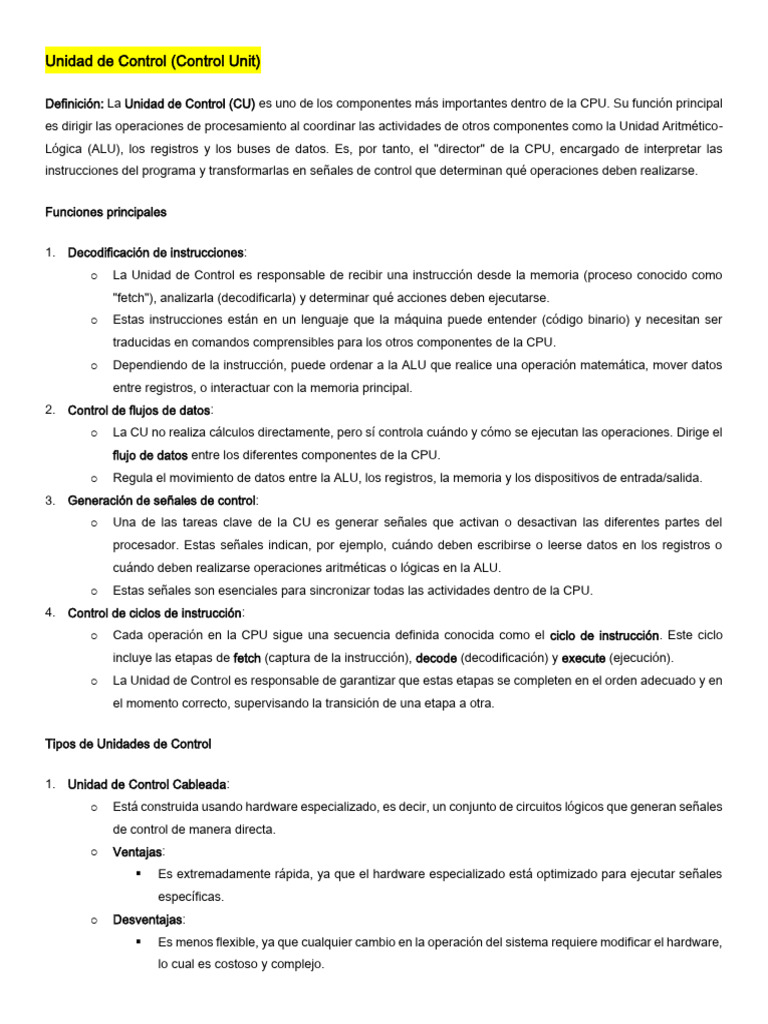 Unidad de Control (Control Unit)

Definición: La Unidad de Control (CU) es uno de los componentes más importantes dentro de la CPU. Su función principal es dirigir las operaciones de procesamiento al coordinar las actividades de otros componentes como la Unidad Aritmético-Lógica (ALU), los registros y los buses de datos. Es, por tanto, el "director" de la CPU, encargado de interpretar las instrucciones del programa y transformarlas en señales de control que determinan qué operaciones deben realizarse.

Funciones principales

1. Decodificación de instrucciones:
   o La Unidad de Control es responsable de recibir una instrucción desde la memoria (proceso conocido como "fetch"), analizarla (decodificarla) y determinar qué acciones deben ejecutarse.
   o Estas instrucciones están en un lenguaje que la máquina puede entender (código binario) y necesitan ser traducidas en comandos comprensibles para los otros componentes de la CPU.
   o Dependiendo de la instrucción, puede ordenar a la ALU que realice una operación matemática, mover datos entre registros, o interactuar con la memoria principal.
2. Control de flujos de datos:
   o La CU no realiza cálculos directamente, pero sí controla cuándo y cómo se ejecutan las operaciones. Dirige el flujo de datos entre los diferentes componentes de la CPU.
   o Regula el movimiento de datos entre la ALU, los registros, la memoria y los dispositivos de entrada/salida.
3. Generación de señales de control:
   o Una de las tareas clave de la CU es generar señales que activan o desactivan las diferentes partes del procesador. Estas señales indican, por ejemplo, cuándo deben escribirse o leerse datos en los registros o cuándo deben realizarse operaciones aritméticas o lógicas en la ALU.
   o Estas señales son esenciales para sincronizar todas las actividades dentro de la CPU.
4. Control de ciclos de instrucción:
   o Cada operación en la CPU sigue una secuencia definida conocida como el ciclo de instrucción. Este ciclo incluye las etapas de fetch (captura de la instrucción), decode (decodificación) y execute (ejecución).
   o La Unidad de Control es responsable de garantizar que estas etapas se completen en el orden adecuado y en el momento correcto, supervisando la transición de una etapa a otra.

Tipos de Unidades de Control

1. Unidad de Control Cableada:
   o Está construida usando hardware especializado, es decir, un conjunto de circuitos lógicos que generan señales de control de manera directa.
   o Ventajas:
      ▪ Es extremadamente rápida, ya que el hardware especializado está optimizado para ejecutar señales específicas.
   o Desventajas:
      ▪ Es menos flexible, ya que cualquier cambio en la operación del sistema requiere modificar el hardware, lo cual es costoso y complejo.